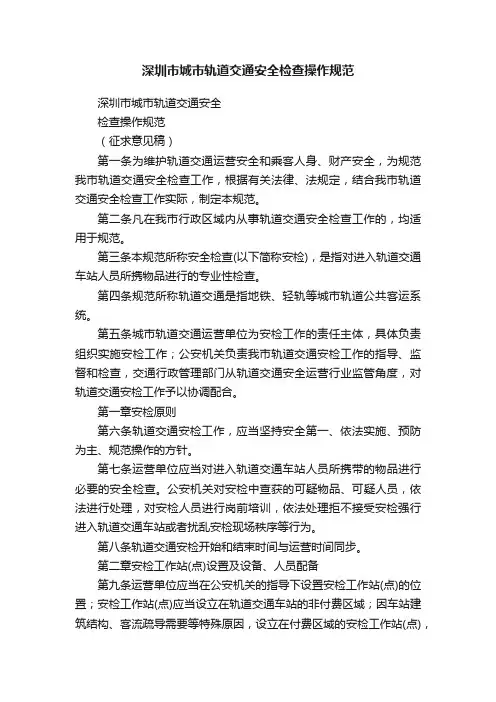 深圳市城市轨道交通安全检查操作规范

深圳市城市轨道交通安全

检查操作规范

（征求意见稿）

第一条为维护轨道交通运营安全和乘客人身、财产安全，为规范我市轨道交通安全检查工作，根据有关法律、法规定，结合我市轨道交通安全检查工作实际，制定本规范。

第二条凡在我市行政区域内从事轨道交通安全检查工作的，均适用于规范。

第三条本规范所称安全检查(以下简称安检)，是指对进入轨道交通车站人员所携物品进行的专业性检查。

第四条规范所称轨道交通是指地铁、轻轨等城市轨道公共客运系统。

第五条城市轨道交通运营单位为安检工作的责任主体，具体负责组织实施安检工作；公安机关负责我市轨道交通安检工作的指导、监督和检查，交通行政管理部门从轨道交通安全运营行业监管角度，对轨道交通安检工作予以协调配合。

第一章安检原则

第六条轨道交通安检工作，应当坚持安全第一、依法实施、预防为主、规范操作的方针。

第七条运营单位应当对进入轨道交通车站人员所携带的物品进行必要的安全检查。公安机关对安检中查获的可疑物品、可疑人员，依法进行处理，对安检人员进行岗前培训，依法处理拒不接受安检强行进入轨道交通车站或者扰乱安检现场秩序等行为。

第八条轨道交通安检开始和结束时间与运营时间同步。

第二章安检工作站(点)设置及设备、人员配备

第九条运营单位应当在公安机关的指导下设置安检工作站(点)的位置；安检工作站(点)应当设立在轨道交通车站的非付费区域；因车站建筑结构、客流疏导需要等特殊原因，设立在付费区域的安检工作站(点)，